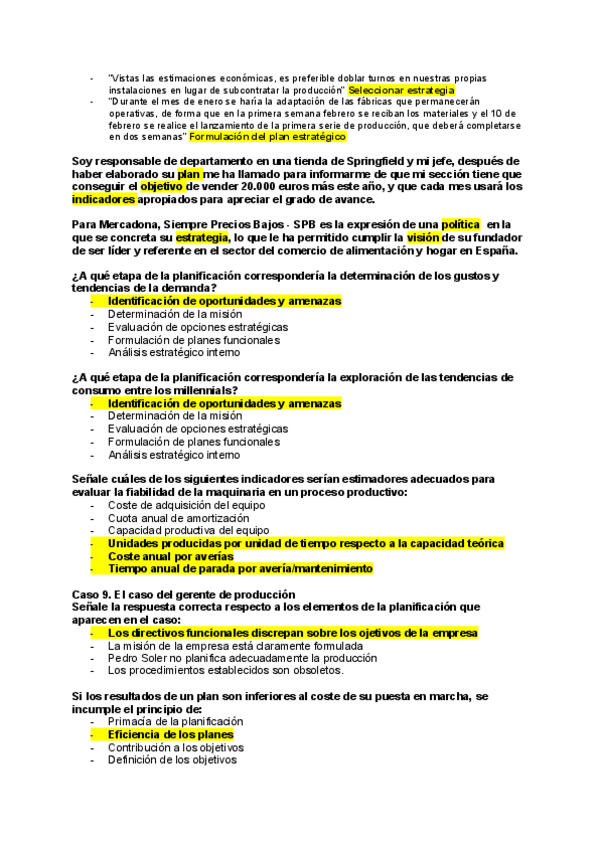 - "Vistas las estimaciones económicas, es preferible doblar turnos en nuestras propias instalaciones en lugar de subcontratar la producción" Seleccionar estrategia
- "Durante el mes de enero se haría la adaptación de las fábricas que permanecerán operativas, de forma que en la primera semana febrero se reciban los materiales y el 10 de febrero se realice el lanzamiento de la primera serie de producción, que deberá completarse en dos semanas" Formulación del plan estratégico

Soy responsable de departamento en una tienda de Springfield y mi jefe, después de haber elaborado su plan me ha llamado para informarme de que mi sección tiene que conseguir el objetivo de vender 20.000 euros más este año, y que cada mes usará los indicadores apropiados para apreciar el grado de avance.

Para Mercadona, Siempre Precios Bajos - SPB es la expresión de una política en la que se concreta su estrategia, lo que le ha permitido cumplir la visión de su fundador de ser líder y referente en el sector del comercio de alimentación y hogar en España.

¿A qué etapa de la planificación correspondería la determinación de los gustos y tendencias de la demanda?
- Identificación de oportunidades y amenazas
- Determinación de la misión
- Evaluación de opciones estratégicas
- Formulación de planes funcionales
- Análisis estratégico interno

¿A qué etapa de la planificación correspondería la exploración de las tendencias de consumo entre los millennials?
- Identificación de oportunidades y amenazas
- Determinación de la misión
- Evaluación de opciones estratégicas
- Formulación de planes funcionales
- Análisis estratégico interno

Señale cuáles de los siguientes indicadores serían estimadores adecuados para evaluar la fiabilidad de la maquinaria en un proceso productivo:
- Coste de adquisición del equipo
- Cuota anual de amortización
- Capacidad productiva del equipo
- Unidades producidas por unidad de tiempo respecto a la capacidad teórica
- Coste anual por averías
- Tiempo anual de parada por avería/mantenimiento

Caso 9. El caso del gerente de producción
Señale la respuesta correcta respecto a los elementos de la planificación que aparecen en el caso:
- Los directivos funcionales discrepan sobre los ojetivos de la empresa
- La misión de la empresa está claramente formulada
- Pedro Soler no planifica adecuadamente la producción
- Los procedimientos establecidos son obsoletos.

Si los resultados de un plan son inferiores al coste de su puesta en marcha, se incumple el principio de:
- Primacía de la planificación
- Eficiencia de los planes
- Contribución a los objetivos
- Definición de los objetivos